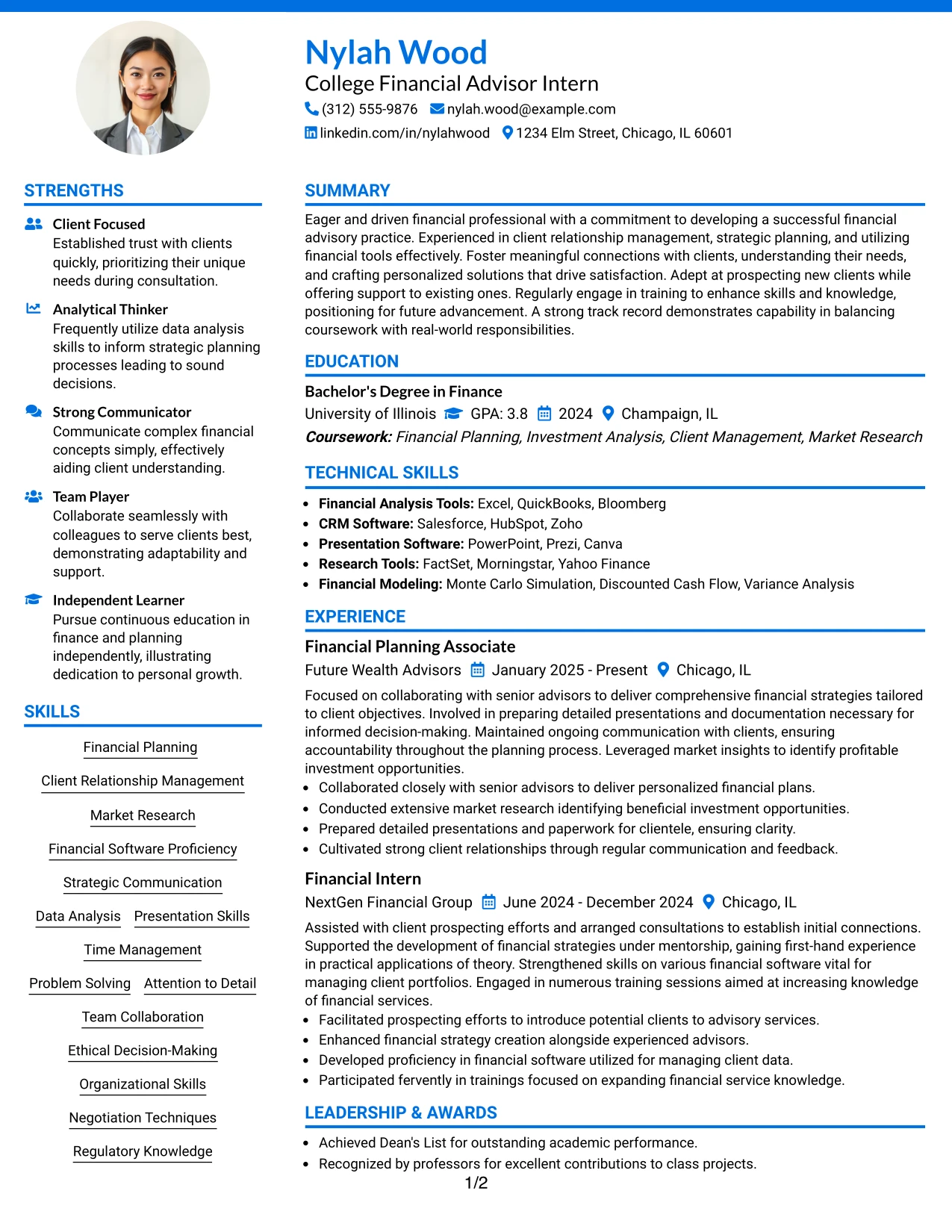 Nylah Wood
College Financial Advisor Intern
(312) 555-9876 nylah.wood@example.com
linkedin.com/in/nylahwood 1234 Elm Street, Chicago, IL 60601

STRENGTHS

Client Focused
Established trust with clients quickly, prioritizing their unique needs during consultation.

Analytical Thinker
Frequently utilize data analysis skills to inform strategic planning processes leading to sound decisions.

Strong Communicator
Communicate complex financial concepts simply, effectively aiding client understanding.

Team Player
Collaborate seamlessly with colleagues to serve clients best, demonstrating adaptability and support.

Independent Learner
Pursue continuous education in finance and planning independently, illustrating dedication to personal growth.

SKILLS

Financial Planning
Client Relationship Management
Market Research
Financial Software Proficiency
Strategic Communication
Data Analysis Presentation Skills
Time Management
Problem Solving Attention to Detail
Team Collaboration
Ethical Decision-Making
Organizational Skills
Negotiation Techniques
Regulatory Knowledge

SUMMARY

Eager and driven financial professional with a commitment to developing a successful financial advisory practice. Experienced in client relationship management, strategic planning, and utilizing financial tools effectively. Foster meaningful connections with clients, understanding their needs, and crafting personalized solutions that drive satisfaction. Adept at prospecting new clients while offering support to existing ones. Regularly engage in training to enhance skills and knowledge, positioning for future advancement. A strong track record demonstrates capability in balancing coursework with real-world responsibilities.

EDUCATION

Bachelor's Degree in Finance
University of Illinois GPA: 3.8 2024 Champaign, IL
Coursework: Financial Planning, Investment Analysis, Client Management, Market Research

TECHNICAL SKILLS

• Financial Analysis Tools: Excel, QuickBooks, Bloomberg
• CRM Software: Salesforce, HubSpot, Zoho
• Presentation Software: PowerPoint, Prezi, Canva
• Research Tools: FactSet, Morningstar, Yahoo Finance
• Financial Modeling: Monte Carlo Simulation, Discounted Cash Flow, Variance Analysis

EXPERIENCE

Financial Planning Associate
Future Wealth Advisors January 2025 - Present Chicago, IL
Focused on collaborating with senior advisors to deliver comprehensive financial strategies tailored to client objectives. Involved in preparing detailed presentations and documentation necessary for informed decision-making. Maintained ongoing communication with clients, ensuring accountability throughout the planning process. Leveraged market insights to identify profitable investment opportunities.
• Collaborated closely with senior advisors to deliver personalized financial plans.
• Conducted extensive market research identifying beneficial investment opportunities.
• Prepared detailed presentations and paperwork for clientele, ensuring clarity.
• Cultivated strong client relationships through regular communication and feedback.

Financial Intern
NextGen Financial Group June 2024 - December 2024 Chicago, IL
Assisted with client prospecting efforts and arranged consultations to establish initial connections. Supported the development of financial strategies under mentorship, gaining first-hand experience in practical applications of theory. Strengthened skills on various financial software vital for managing client portfolios. Engaged in numerous training sessions aimed at increasing knowledge of financial services.
• Facilitated prospecting efforts to introduce potential clients to advisory services.
• Enhanced financial strategy creation alongside experienced advisors.
• Developed proficiency in financial software utilized for managing client data.
• Participated fervently in trainings focused on expanding financial service knowledge.

LEADERSHIP & AWARDS

• Achieved Dean's List for outstanding academic performance.
• Recognized by professors for excellent contributions to class projects.

1/2